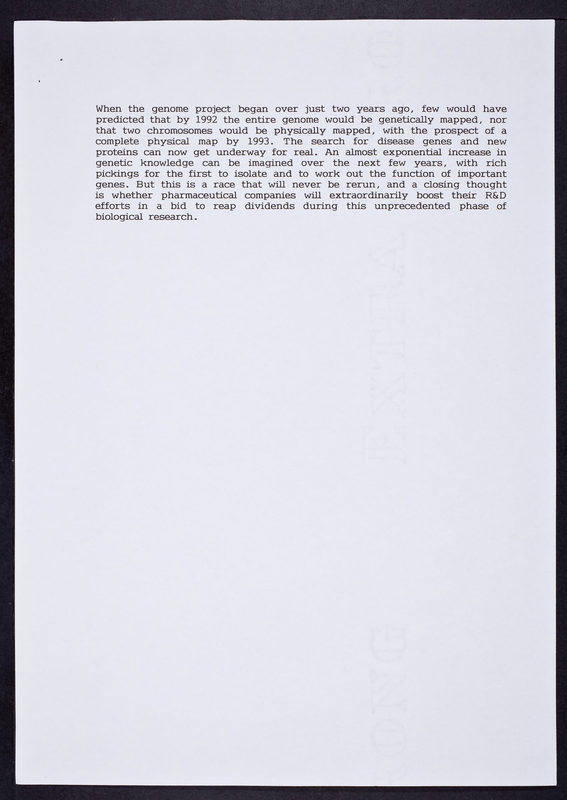 When the genome project began over just two years ago, few would have predicted that by 1992 the entire genome would be genetically mapped, nor that two chromosomes would be physically mapped, with the prospect of a complete physical map by 1993. The search for disease genes and new proteins can now get underway for real. An almost exponential increase in genetic knowledge can be imagined over the next few years, with rich pickings for the first to isolate and to work out the function of important genes. But this is a race that will never be rerun, and a closing thought is whether pharmaceutical companies will extraordinarily boost their R&D efforts in a bid to reap dividends during this unprecedented phase of biological research.